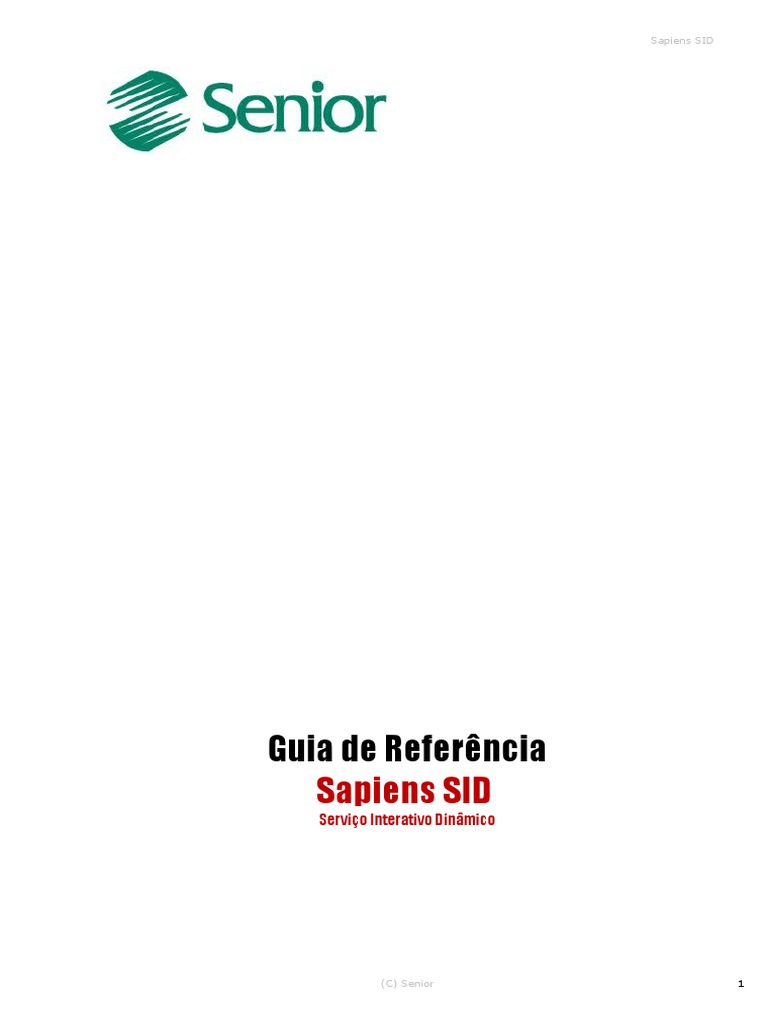 Sapiens SID

Senior

Guia de Referência
Sapiens SID
Serviço Interativo Dinâmico

(C) Senior

1